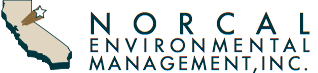 NORCAL
ENVIRONMENTAL
MANAGEMENT, INC.